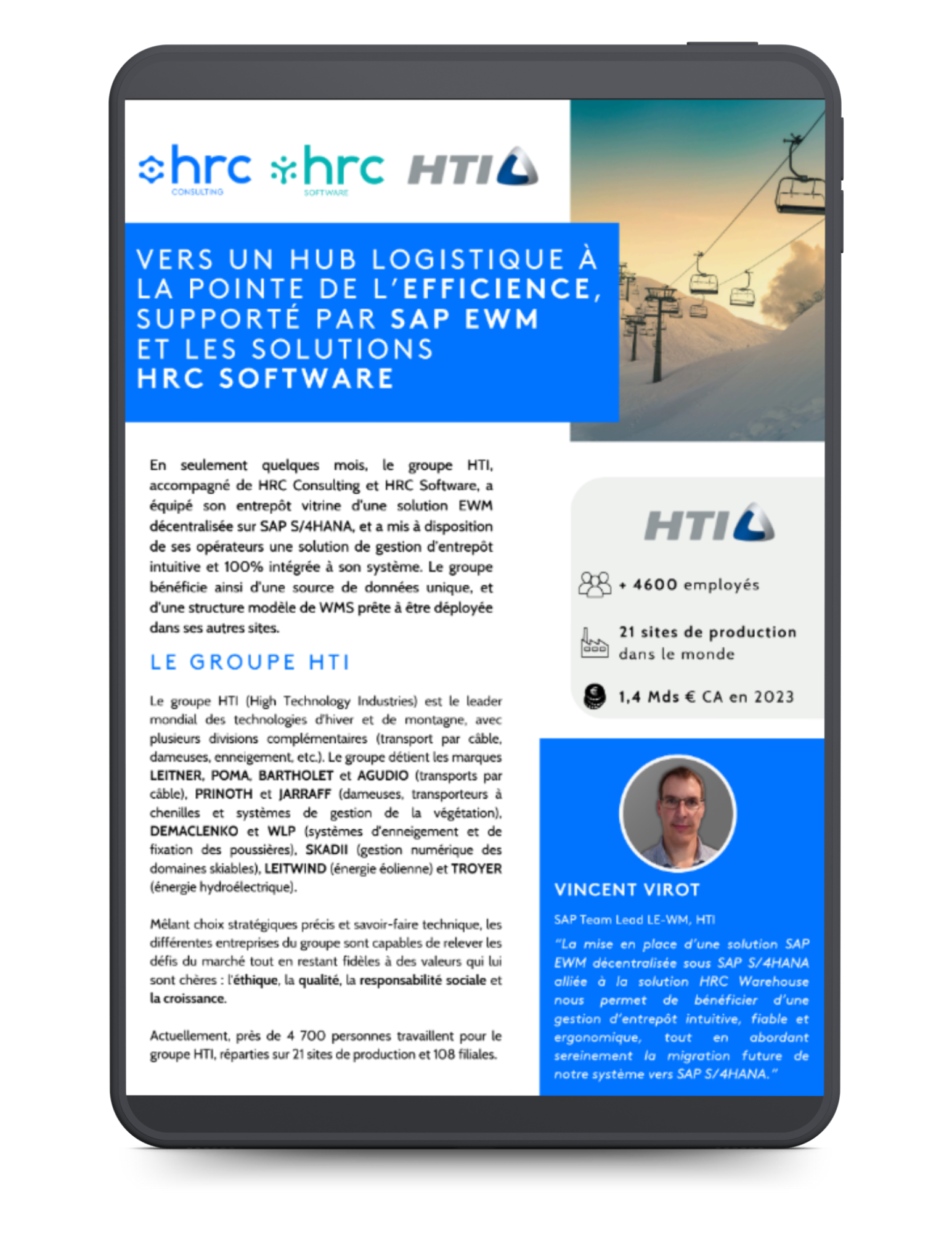 hrc CONSULTING hrc SOFTWARE HTI

VERS UN HUB LOGISTIQUE À LA POINTE DE L'EFFICIENCE, SUPPORTÉ PAR SAP EWM ET LES SOLUTIONS HRC SOFTWARE

En seulement quelques mois, le groupe HTI, accompagné de HRC Consulting et HRC Software, a équipé son entrepôt vitrine d'une solution EWM décentralisée sur SAP S/4HANA, et a mis à disposition de ses opérateurs une solution de gestion d'entrepôt intuitive et 100% intégrée à son système. Le groupe bénéficie ainsi d'une source de données unique, et d'une structure modèle de WMS prête à être déployée dans ses autres sites.

LE GROUPE HTI

Le groupe HTI (High Technology Industries) est le leader mondial des technologies d'hiver et de montagne, avec plusieurs divisions complémentaires (transport par câble, dameuses, enneigement, etc.). Le groupe détient les marques LEITNER, POMA, BARTHOLET et AGUDIO (transports par câble), PRINOTH et JARRAFF (dameuses, transporteurs à chenilles et systèmes de gestion de la végétation), DEMACLENKO et WLP (systèmes d'enneigement et de fixation des poussières), SKADII (gestion numérique des domaines skiables), LEITWIND (énergie éolienne) et TROYER (énergie hydroélectrique).

Mêlant choix stratégiques précis et savoir-faire technique, les différentes entreprises du groupe sont capables de relever les défis du marché tout en restant fidèles à des valeurs qui lui sont chères : l'éthique, la qualité, la responsabilité sociale et la croissance.

Actuellement, près de 4 700 personnes travaillent pour le groupe HTI, réparties sur 21 sites de production et 108 filiales.

HTI

+ 4600 employés

21 sites de production dans le monde

1,4 Mds € CA en 2023

VINCENT VIROT

SAP Team Lead LE-WM, HTI

"La mise en place d'une solution SAP EWM décentralisée sous SAP S/4HANA alliée à la solution HRC Warehouse nous permet de bénéficier d'une gestion d'entrepôt intuitive, fiable et ergonomique, tout en abordant sereinement la migration future de notre système vers SAP S/4HANA."